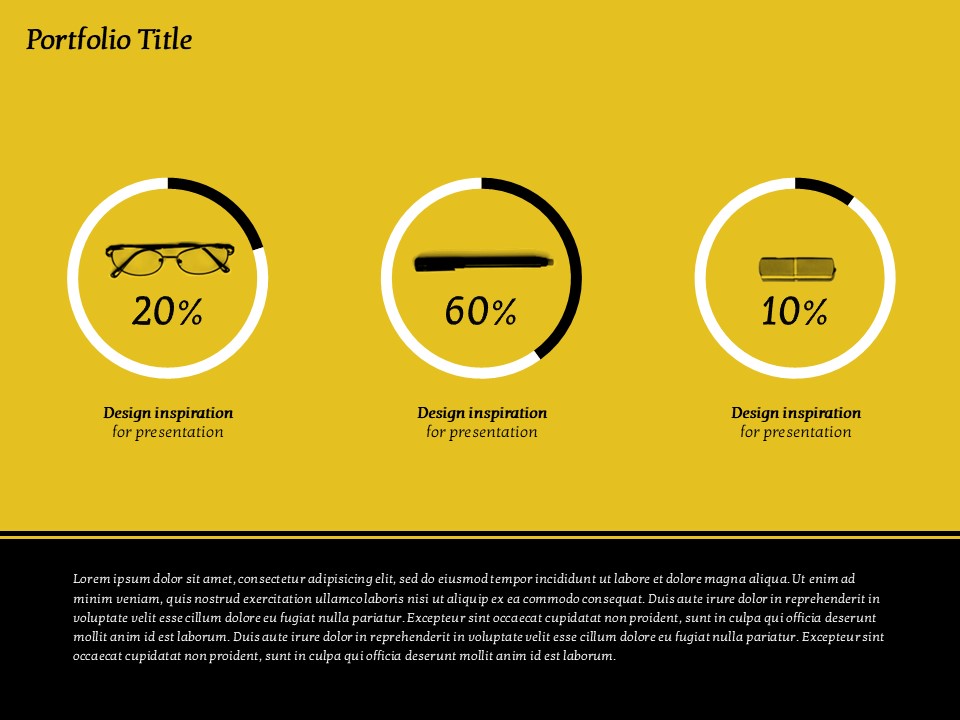 Portfolio Title

20%

Design inspiration
for presentation

60%

Design inspiration
for presentation

10%

Design inspiration
for presentation

Lorem ipsum dolor sit amet, consectetur adipisicing elit, sed do eiusmod tempor incididunt ut labore et dolore magna aliqua. Ut enim ad minim veniam, quis nostrud exercitation ullamco laboris nisi ut aliquip ex ea commodo consequat. Duis aute irure dolor in reprehenderit in voluptate velit esse cillum dolore eu fugiat nulla pariatur. Excepteur sint occaecat cupidatat non proident, sunt in culpa qui officia deserunt mollit anim id est laborum. Duis aute irure dolor in reprehenderit in voluptate velit esse cillum dolore eu fugiat nulla pariatur. Excepteur sint occaecat cupidatat non proident, sunt in culpa qui officia deserunt mollit anim id est laborum.